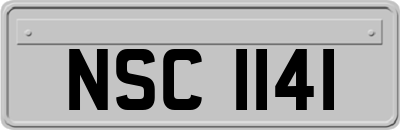 NSC 1141